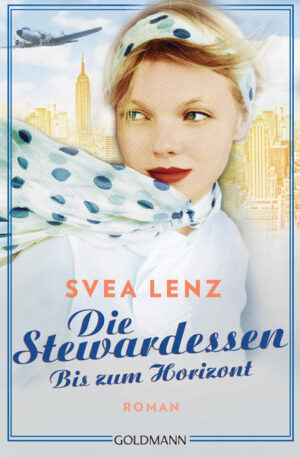 SVEA LENZ

Die Stewardessen
Bis zum Horizont

ROMAN

GOLDMANN